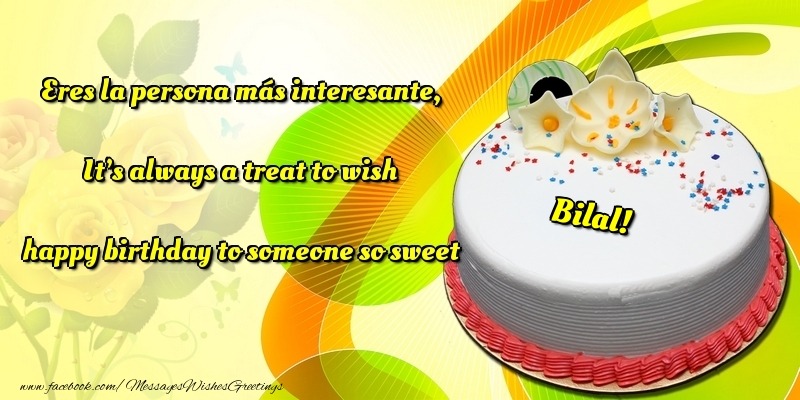 Eres la persona más interesante,

It's always a treat to wish

happy birthday to someone so sweet

Bilal!

www.facebook.com/ MessagesWishesGreetings